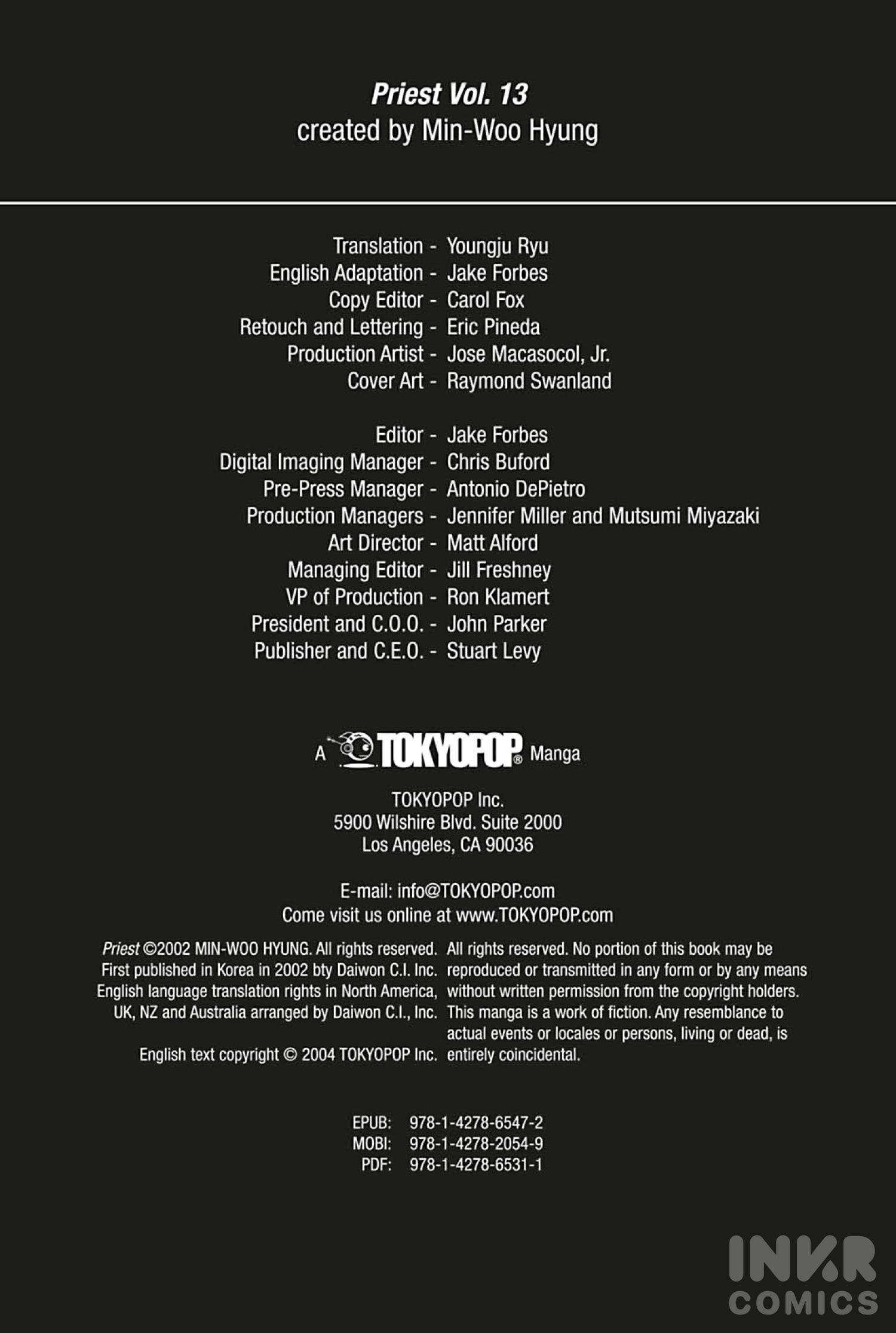 Priest Vol. 13
created by Min-Woo Hyung

Translation - Youngju Ryu
English Adaptation - Jake Forbes
Copy Editor - Carol Fox
Retouch and Lettering - Eric Pineda
Production Artist - Jose Macasocol, Jr.
Cover Art - Raymond Swanland

Editor - Jake Forbes
Digital Imaging Manager - Chris Buford
Pre-Press Manager - Antonio DePietro
Production Managers - Jennifer Miller and Mutsumi Miyazaki
Art Director - Matt Alford
Managing Editor - Jill Freshney
VP of Production - Ron Klamert
President and C.O.O. - John Parker
Publisher and C.E.O. - Stuart Levy

A TOKYOPOP® Manga

TOKYOPOP Inc.
5900 Wilshire Blvd. Suite 2000
Los Angeles, CA 90036

E-mail: info@TOKYOPOP.com
Come visit us online at www.TOKYOPOP.com

Priest ©2002 MIN-WOO HYUNG. All rights reserved. First published in Korea in 2002 bty Daiwon C.I. Inc. English language translation rights in North America, UK, NZ and Australia arranged by Daiwon C.I., Inc.

English text copyright © 2004 TOKYOPOP Inc.

All rights reserved. No portion of this book may be reproduced or transmitted in any form or by any means without written permission from the copyright holders. This manga is a work of fiction. Any resemblance to actual events or locales or persons, living or dead, is entirely coincidental.

EPUB: 978-1-4278-6547-2
MOBI: 978-1-4278-2054-9
PDF: 978-1-4278-6531-1

INKR COMICS